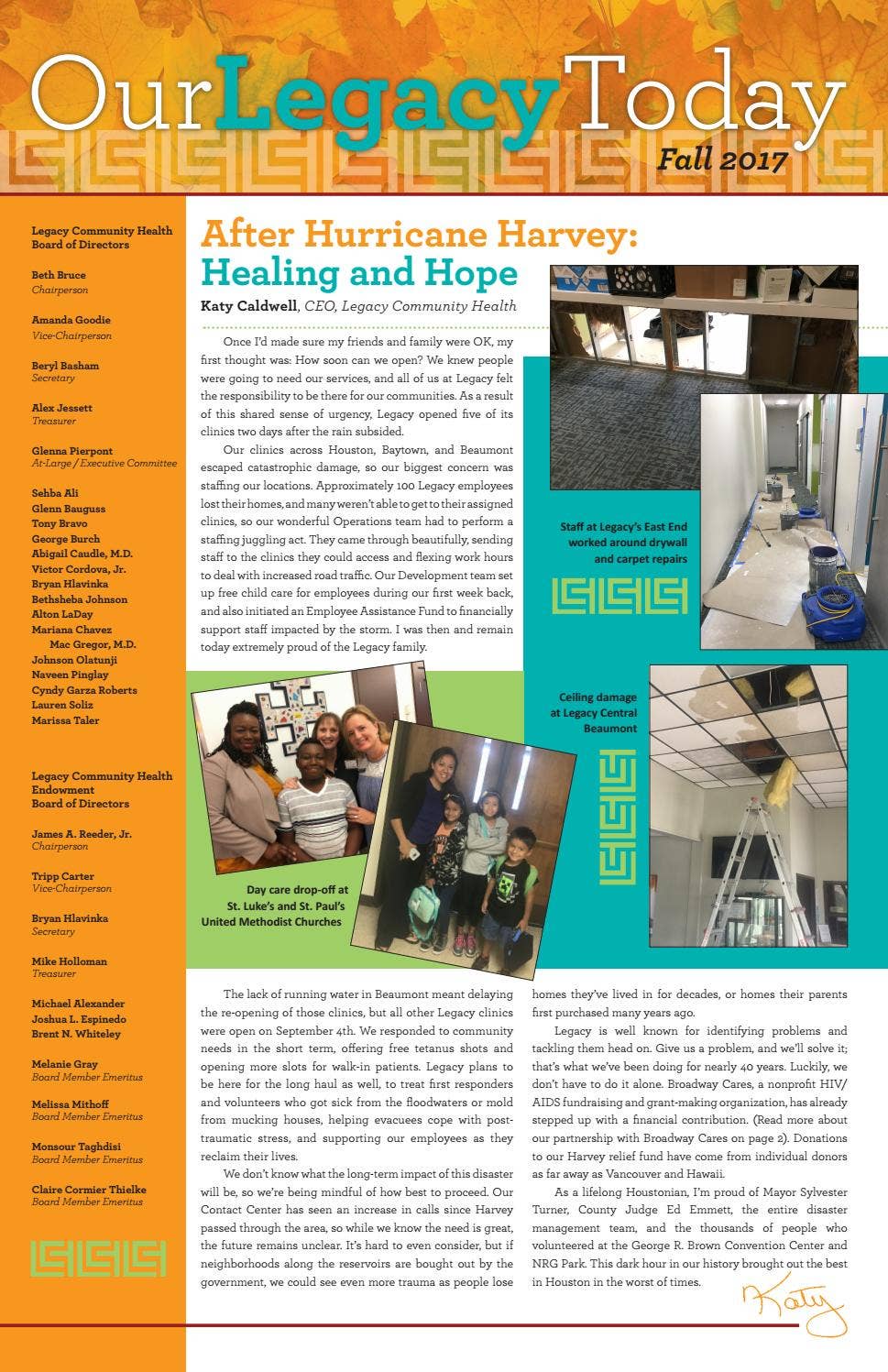 OurLegacyToday
Fall 2017

Legacy Community Health Board of Directors

Beth Bruce
Chairperson

Amanda Goodie
Vice-Chairperson

Beryl Basham
Secretary

Alex Jessett
Treasurer

Glenna Pierpont
At-Large / Executive Committee

Sehba Ali
Glenn Bauguss
Tony Bravo
George Burch
Abigail Caudle, M.D.
Victor Cordova, Jr.
Bryan Hlavinka
Bethsheba Johnson
Alton LaDay
Mariana Chavez
Mac Gregor, M.D.
Johnson Olatunji
Naveen Pinglay
Cyndy Garza Roberts
Lauren Soliz
Marissa Taler

Legacy Community Health Endowment Board of Directors

James A. Reeder, Jr.
Chairperson

Tripp Carter
Vice-Chairperson

Bryan Hlavinka
Secretary

Mike Holloman
Treasurer

Michael Alexander
Joshua L. Espinedo
Brent N. Whiteley

Melanie Gray
Board Member Emeritus

Melissa Mithoff
Board Member Emeritus

Monsour Taghdisi
Board Member Emeritus

Claire Cormier Thielke
Board Member Emeritus

After Hurricane Harvey: Healing and Hope

Katy Caldwell, CEO, Legacy Community Health

Once I'd made sure my friends and family were OK, my first thought was: How soon can we open? We knew people were going to need our services, and all of us at Legacy felt the responsibility to be there for our communities. As a result of this shared sense of urgency, Legacy opened five of its clinics two days after the rain subsided.

Our clinics across Houston, Baytown, and Beaumont escaped catastrophic damage, so our biggest concern was staffing our locations. Approximately 100 Legacy employees lost their homes, and many weren't able to get to their assigned clinics, so our wonderful Operations team had to perform a staffing juggling act. They came through beautifully, sending staff to the clinics they could access and flexing work hours to deal with increased road traffic. Our Development team set up free child care for employees during our first week back, and also initiated an Employee Assistance Fund to financially support staff impacted by the storm. I was then and remain today extremely proud of the Legacy family.

Staff at Legacy's East End worked around drywall and carpet repairs

Ceiling damage at Legacy Central Beaumont

Day care drop-off at St. Luke's and St. Paul's United Methodist Churches

The lack of running water in Beaumont meant delaying the re-opening of those clinics, but all other Legacy clinics were open on September 4th. We responded to community needs in the short term, offering free tetanus shots and opening more slots for walk-in patients. Legacy plans to be here for the long haul as well, to treat first responders and volunteers who got sick from the floodwaters or mold from mucking houses, helping evacuees cope with post-traumatic stress, and supporting our employees as they reclaim their lives.

We don't know what the long-term impact of this disaster will be, so we're being mindful of how best to proceed. Our Contact Center has seen an increase in calls since Harvey passed through the area, so while we know the need is great, the future remains unclear. It's hard to even consider, but if neighborhoods along the reservoirs are bought out by the government, we could see even more trauma as people lose homes they've lived in for decades, or homes their parents first purchased many years ago.

Legacy is well known for identifying problems and tackling them head on. Give us a problem, and we'll solve it; that's what we've been doing for nearly 40 years. Luckily, we don't have to do it alone. Broadway Cares, a nonprofit HIV/AIDS fundraising and grant-making organization, has already stepped up with a financial contribution. (Read more about our partnership with Broadway Cares on page 2). Donations to our Harvey relief fund have come from individual donors as far away as Vancouver and Hawaii.

As a lifelong Houstonian, I'm proud of Mayor Sylvester Turner, County Judge Ed Emmett, the entire disaster management team, and the thousands of people who volunteered at the George R. Brown Convention Center and NRG Park. This dark hour in our history brought out the best in Houston in the worst of times.

Katy